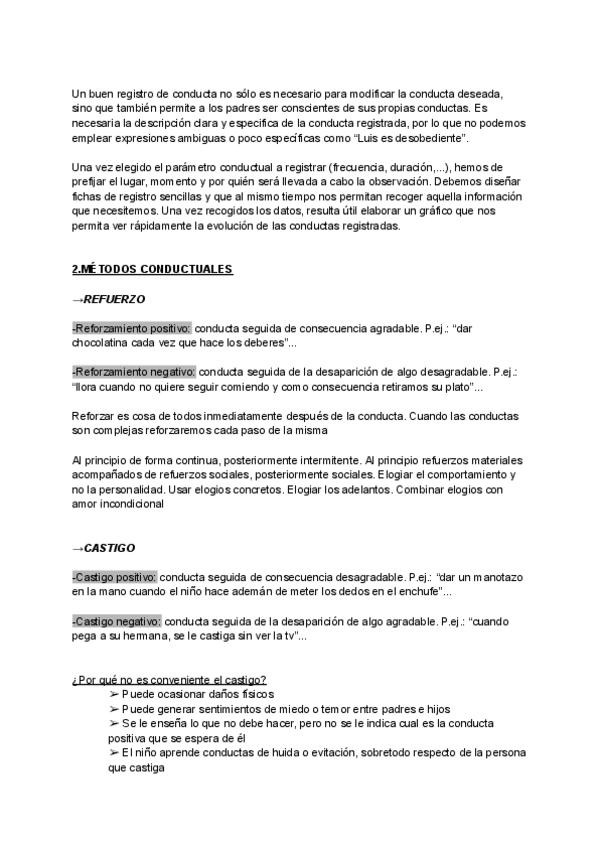 Un buen registro de conducta no sólo es necesario para modificar la conducta deseada, sino que también permite a los padres ser conscientes de sus propias conductas. Es necesaria la descripción clara y específica de la conducta registrada, por lo que no podemos emplear expresiones ambiguas o poco específicas como "Luis es desobediente".

Una vez elegido el parámetro conductual a registrar (frecuencia, duración,...), hemos de prefijar el lugar, momento y por quién será llevada a cabo la observación. Debemos diseñar fichas de registro sencillas y que al mismo tiempo nos permitan recoger aquella información que necesitemos. Una vez recogidos los datos, resulta útil elaborar un gráfico que nos permita ver rápidamente la evolución de las conductas registradas.

2.MÉTODOS CONDUCTUALES

→REFUERZO

-Reforzamiento positivo: conducta seguida de consecuencia agradable. P.ej.: "dar chocolatina cada vez que hace los deberes"...

-Reforzamiento negativo: conducta seguida de la desaparición de algo desagradable. P.ej.: "llora cuando no quiere seguir comiendo y como consecuencia retiramos su plato"...

Reforzar es cosa de todos inmediatamente después de la conducta. Cuando las conductas son complejas reforzaremos cada paso de la misma

Al principio de forma continua, posteriormente intermitente. Al principio refuerzos materiales acompañados de refuerzos sociales, posteriormente sociales. Elogiar el comportamiento y no la personalidad. Usar elogios concretos. Elogiar los adelantos. Combinar elogios con amor incondicional

→CASTIGO

-Castigo positivo: conducta seguida de consecuencia desagradable. P.ej.: "dar un manotazo en la mano cuando el niño hace ademán de meter los dedos en el enchufe"...

-Castigo negativo: conducta seguida de la desaparición de algo agradable. P.ej.: "cuando pega a su hermana, se le castiga sin ver la tv"...

¿Por qué no es conveniente el castigo?
➢ Puede ocasionar daños físicos
➢ Puede generar sentimientos de miedo o temor entre padres e hijos
➢ Se le enseña lo que no debe hacer, pero no se le indica cual es la conducta positiva que se espera de él
➢ El niño aprende conductas de huida o evitación, sobretodo respecto de la persona que castiga